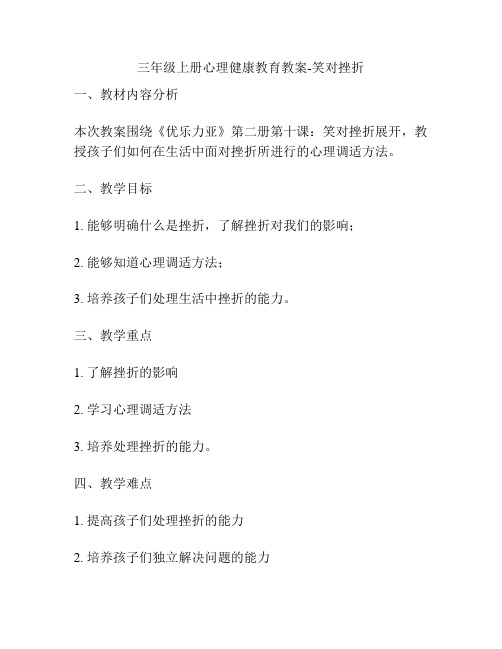 三年级上册心理健康教育教案-笑对挫折

一、教材内容分析

本次教案围绕《优乐力亚》第二册第十课：笑对挫折展开，教授孩子们如何在生活中面对挫折所进行的心理调适方法。

二、教学目标

1. 能够明确什么是挫折，了解挫折对我们的影响；

2. 能够知道心理调适方法；

3. 培养孩子们处理生活中挫折的能力。

三、教学重点

1. 了解挫折的影响

2. 学习心理调适方法

3. 培养处理挫折的能力。

四、教学难点

1. 提高孩子们处理挫折的能力

2. 培养孩子们独立解决问题的能力